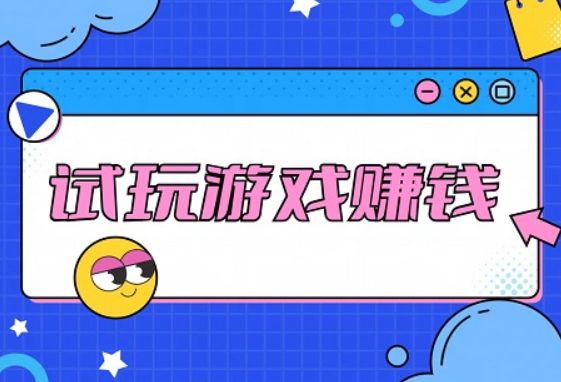 试玩游戏赚钱